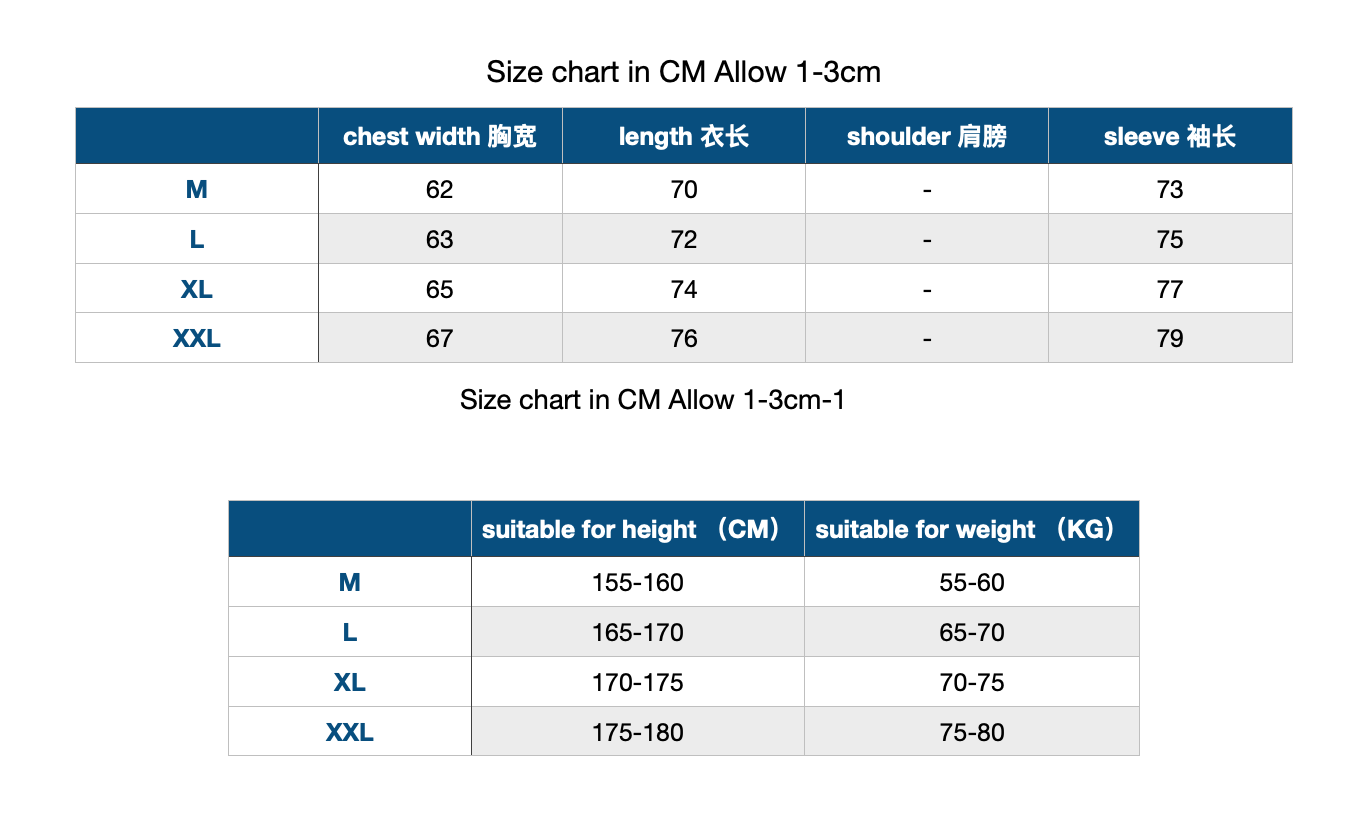 Size chart in CM Allow 1-3cm

|  | chest width 胸宽 | length 衣长 | shoulder 肩膀 | sleeve 袖长 |
|---|---|---|---|---|
| M | 62 | 70 | - | 73 |
| L | 63 | 72 | - | 75 |
| XL | 65 | 74 | - | 77 |
| XXL | 67 | 76 | - | 79 |

Size chart in CM Allow 1-3cm-1

|  | suitable for height （CM） | suitable for weight （KG） |
|---|---|---|
| M | 155-160 | 55-60 |
| L | 165-170 | 65-70 |
| XL | 170-175 | 70-75 |
| XXL | 175-180 | 75-80 |